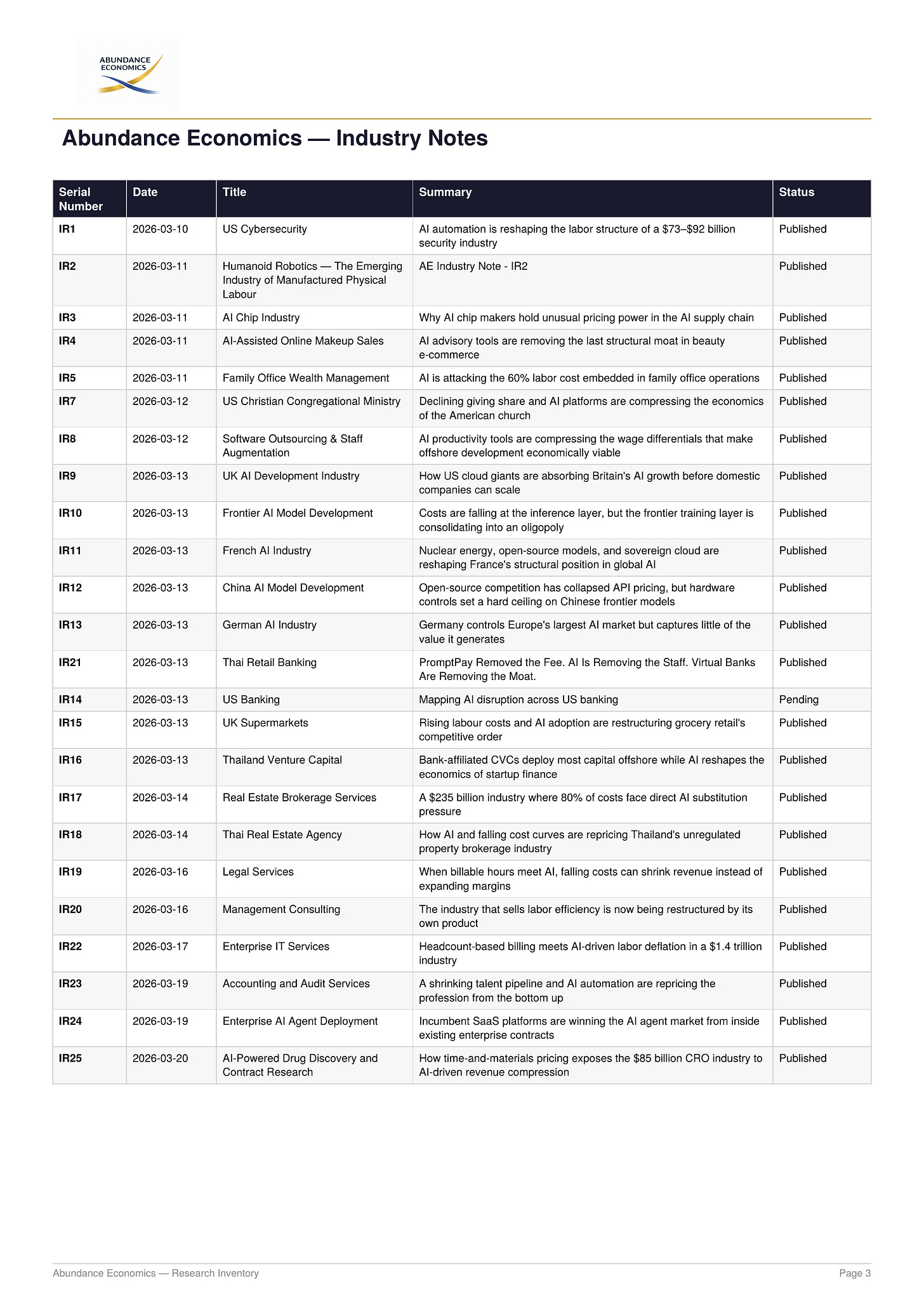 ABUNDANCE ECONOMICS

Abundance Economics — Industry Notes

| Serial Number | Date | Title | Summary | Status |
|---|---|---|---|---|
| IR1 | 2026-03-10 | US Cybersecurity | AI automation is reshaping the labor structure of a \$73–\$92 billion security industry | Published |
| IR2 | 2026-03-11 | Humanoid Robotics — The Emerging Industry of Manufactured Physical Labour | AE Industry Note - IR2 | Published |
| IR3 | 2026-03-11 | AI Chip Industry | Why AI chip makers hold unusual pricing power in the AI supply chain | Published |
| IR4 | 2026-03-11 | AI-Assisted Online Makeup Sales | AI advisory tools are removing the last structural moat in beauty e-commerce | Published |
| IR5 | 2026-03-11 | Family Office Wealth Management | AI is attacking the 60% labor cost embedded in family office operations | Published |
| IR7 | 2026-03-12 | US Christian Congregational Ministry | Declining giving share and AI platforms are compressing the economics of the American church | Published |
| IR8 | 2026-03-12 | Software Outsourcing & Staff Augmentation | AI productivity tools are compressing the wage differentials that make offshore development economically viable | Published |
| IR9 | 2026-03-13 | UK AI Development Industry | How US cloud giants are absorbing Britain's AI growth before domestic companies can scale | Published |
| IR10 | 2026-03-13 | Frontier AI Model Development | Costs are falling at the inference layer, but the frontier training layer is consolidating into an oligopoly | Published |
| IR11 | 2026-03-13 | French AI Industry | Nuclear energy, open-source models, and sovereign cloud are reshaping France's structural position in global AI | Published |
| IR12 | 2026-03-13 | China AI Model Development | Open-source competition has collapsed API pricing, but hardware controls set a hard ceiling on Chinese frontier models | Published |
| IR13 | 2026-03-13 | German AI Industry | Germany controls Europe's largest AI market but captures little of the value it generates | Published |
| IR21 | 2026-03-13 | Thai Retail Banking | PromptPay Removed the Fee. AI Is Removing the Staff. Virtual Banks Are Removing the Moat. | Published |
| IR14 | 2026-03-13 | US Banking | Mapping AI disruption across US banking | Pending |
| IR15 | 2026-03-13 | UK Supermarkets | Rising labour costs and AI adoption are restructuring grocery retail's competitive order | Published |
| IR16 | 2026-03-13 | Thailand Venture Capital | Bank-affiliated CVCs deploy most capital offshore while AI reshapes the economics of startup finance | Published |
| IR17 | 2026-03-14 | Real Estate Brokerage Services | A \$235 billion industry where 80% of costs face direct AI substitution pressure | Published |
| IR18 | 2026-03-14 | Thai Real Estate Agency | How AI and falling cost curves are repricing Thailand's unregulated property brokerage industry | Published |
| IR19 | 2026-03-16 | Legal Services | When billable hours meet AI, falling costs can shrink revenue instead of expanding margins | Published |
| IR20 | 2026-03-16 | Management Consulting | The industry that sells labor efficiency is now being restructured by its own product | Published |
| IR22 | 2026-03-17 | Enterprise IT Services | Headcount-based billing meets AI-driven labor deflation in a \$1.4 trillion industry | Published |
| IR23 | 2026-03-19 | Accounting and Audit Services | A shrinking talent pipeline and AI automation are repricing the profession from the bottom up | Published |
| IR24 | 2026-03-19 | Enterprise AI Agent Deployment | Incumbent SaaS platforms are winning the AI agent market from inside existing enterprise contracts | Published |
| IR25 | 2026-03-20 | AI-Powered Drug Discovery and Contract Research | How time-and-materials pricing exposes the \$85 billion CRO industry to AI-driven revenue compression | Published |

Abundance Economics — Research Inventory

Page 3